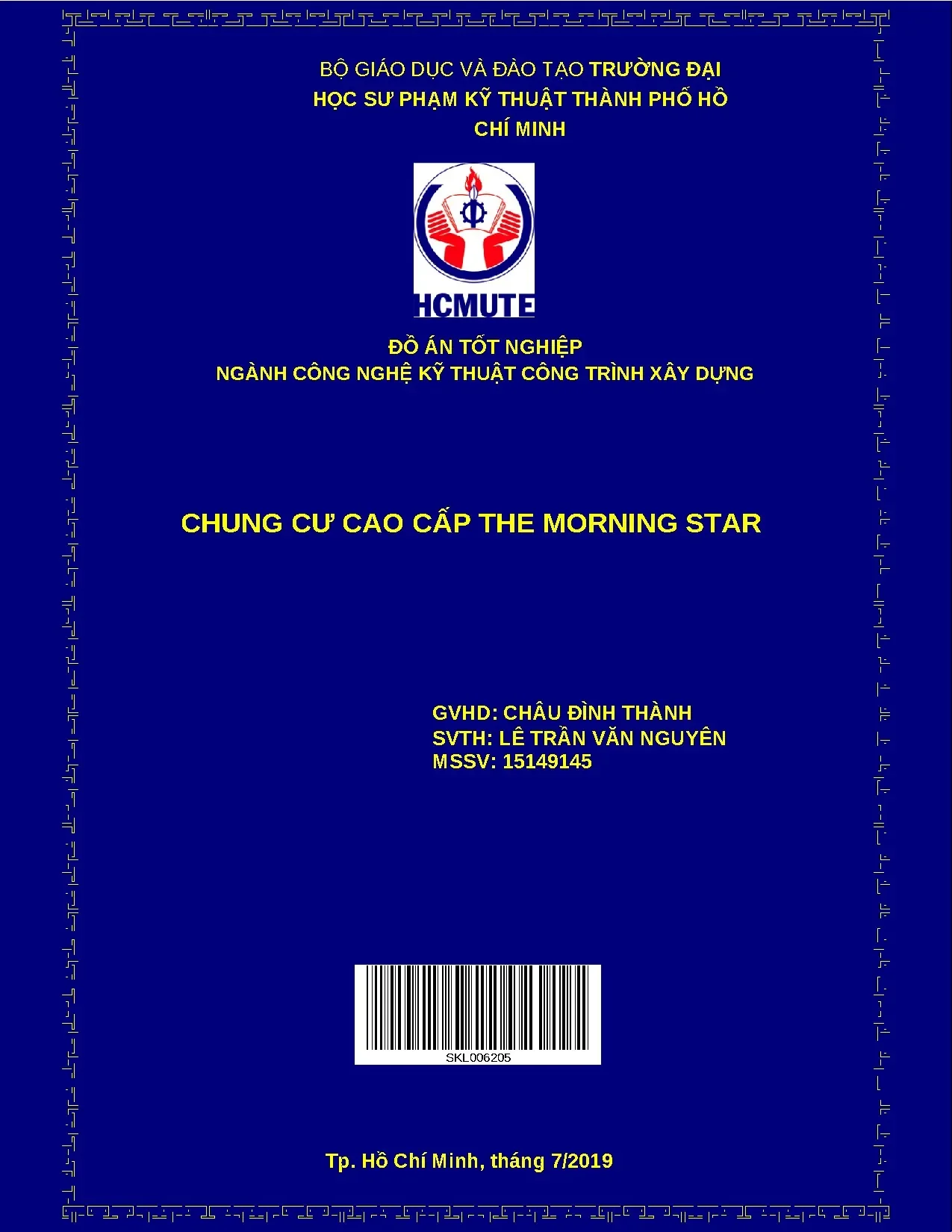 BỘ GIÁO DỤC VÀ ĐÀO TẠO TRƯỜNG ĐẠI HỌC SƯ PHẠM KỸ THUẬT THÀNH PHỐ HỒ CHÍ MINH

HCMUTE

ĐỒ ÁN TỐT NGHIỆP
NGÀNH CÔNG NGHỆ KỸ THUẬT CÔNG TRÌNH XÂY DỰNG

CHUNG CƯ CAO CẤP THE MORNING STAR

GVHD: CHÂU ĐÌNH THÀNH
SVTH: LÊ TRẦN VĂN NGUYÊN
MSSV: 15149145

SKL006205

Tp. Hồ Chí Minh, tháng 7/2019